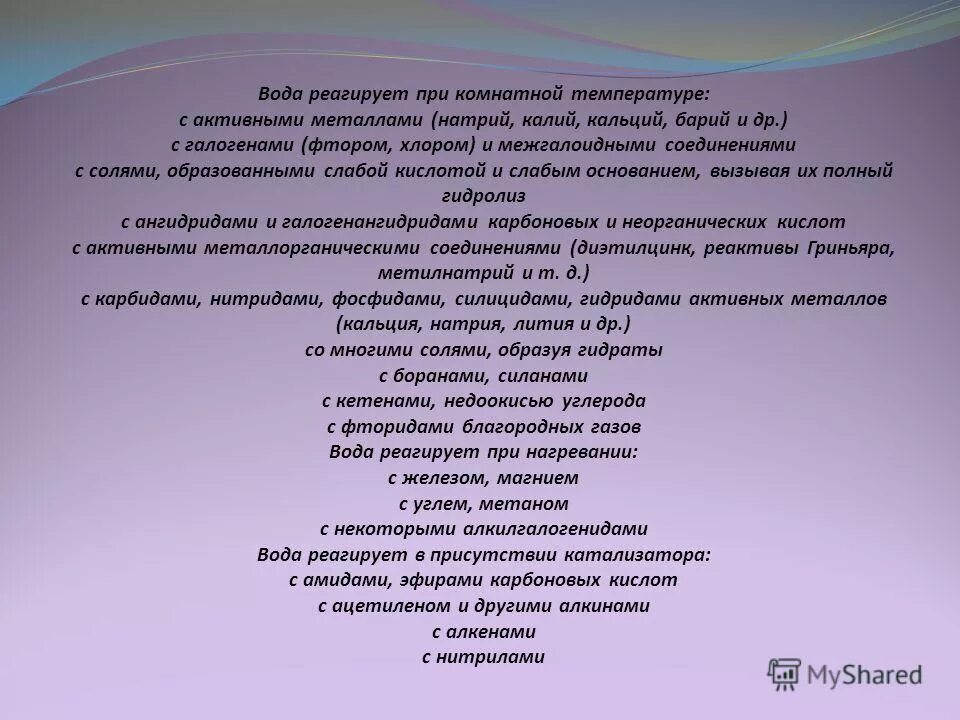 Вода реагирует при комнатной температуре:
с активными металлами (натрий, калий, кальций, барий и др.)
с галогенами (фтором, хлором) и межгалоидными соединениями
с солями, образованными слабой кислотой и слабым основанием, вызывая их полный гидролиз
с ангидридами и галогенангидридами карбоновых и неорганических кислот
с активными металлорганическими соединениями (диэтилцинк, реактивы Гриньяра, метилнатрий и т. д.)
с карбидами, нитридами, фосфидами, силицидами, гидридами активных металлов (кальция, натрия, лития и др.)
со многими солями, образуя гидраты
с боранами, силанами
с кетенами, недоокисью углерода
с фторидами благородных газов
Вода реагирует при нагревании:
с железом, магнием
с углем, метаном
с некоторыми алкилгалогенидами
Вода реагирует в присутствии катализатора:
с амидами, эфирами карбоновых кислот
с ацетиленом и другими алкинами
с алкенами
с нитрилами

MyShared